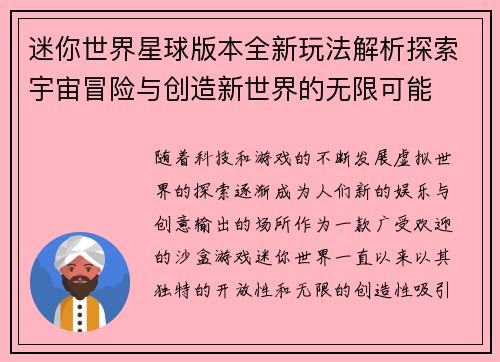 迷你世界星球版本全新玩法解析探索宇宙冒险与创造新世界的无限可能

随着科技和游戏的不断发展虚拟世界的探索逐渐成为人们新的娱乐与创意输出的场所作为一款广受欢迎的沙盒游戏迷你世界一直以来以其独特的开放性和无限的创造性吸引